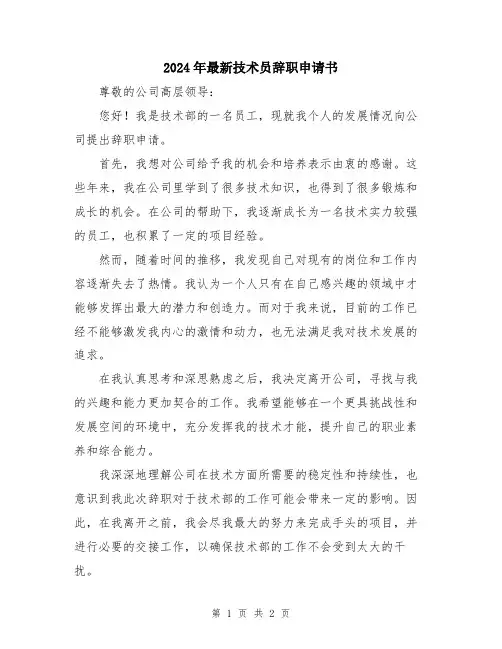 2024年最新技术员辞职申请书

尊敬的公司高层领导：

您好！我是技术部的一名员工，现就我个人的发展情况向公司提出辞职申请。

首先，我想对公司给予我的机会和培养表示由衷的感谢。这些年来，我在公司里学到了很多技术知识，也得到了很多锻炼和成长的机会。在公司的帮助下，我逐渐成长为一名技术实力较强的员工，也积累了一定的项目经验。

然而，随着时间的推移，我发现自己对现有的岗位和工作内容逐渐失去了热情。我认为一个人只有在自己感兴趣的领域中才能够发挥出最大的潜力和创造力。而对于我来说，目前的工作已经不能够激发我内心的激情和动力，也无法满足我对技术发展的追求。

在我认真思考和深思熟虑之后，我决定离开公司，寻找与我的兴趣和能力更加契合的工作。我希望能够在一个更具挑战性和发展空间的环境中，充分发挥我的技术才能，提升自己的职业素养和综合能力。

我深深地理解公司在技术方面所需要的稳定性和持续性，也意识到我此次辞职对于技术部的工作可能会带来一定的影响。因此，在我离开之前，我会尽我最大的努力来完成手头的项目，并进行必要的交接工作，以确保技术部的工作不会受到太大的干扰。

第 1 页 共 2 页